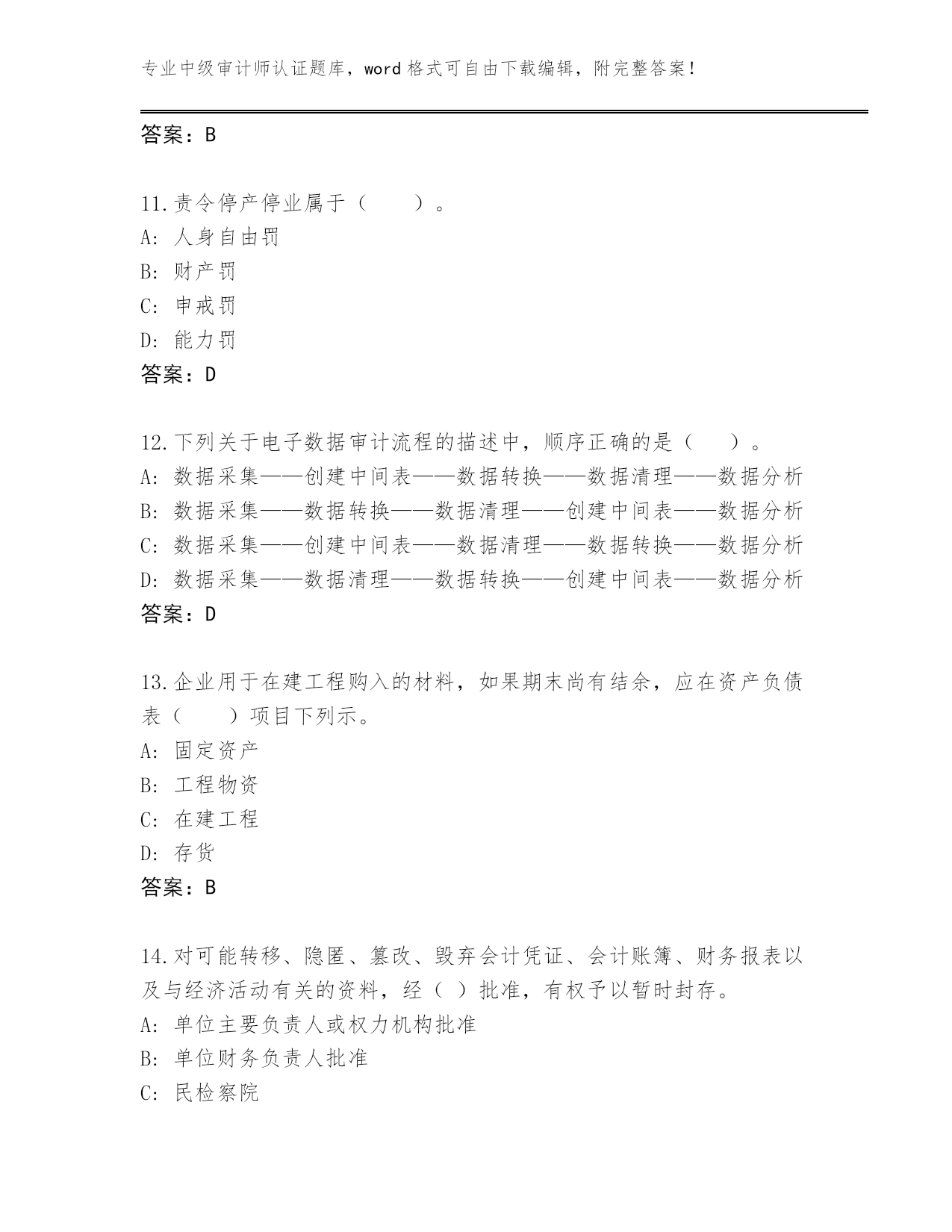 专业中级审计师认证题库，word 格式可自由下载编辑，附完整答案！

答案：B

11.责令停产停业属于（　　）。
A: 人身自由罚
B: 财产罚
C: 申戒罚
D: 能力罚
答案：D

12.下列关于电子数据审计流程的描述中，顺序正确的是（　　）。
A: 数据采集——创建中间表——数据转换——数据清理——数据分析
B: 数据采集——数据转换——数据清理——创建中间表——数据分析
C: 数据采集——创建中间表——数据清理——数据转换——数据分析
D: 数据采集——数据清理——数据转换——创建中间表——数据分析
答案：D

13.企业用于在建工程购入的材料，如果期末尚有结余，应在资产负债表（　　）项目下列示。
A: 固定资产
B: 工程物资
C: 在建工程
D: 存货
答案：B

14.对可能转移、隐匿、篡改、毁弃会计凭证、会计账簿、财务报表以及与经济活动有关的资料，经（ ）批准，有权予以暂时封存。
A: 单位主要负责人或权力机构批准
B: 单位财务负责人批准
C: 民检察院